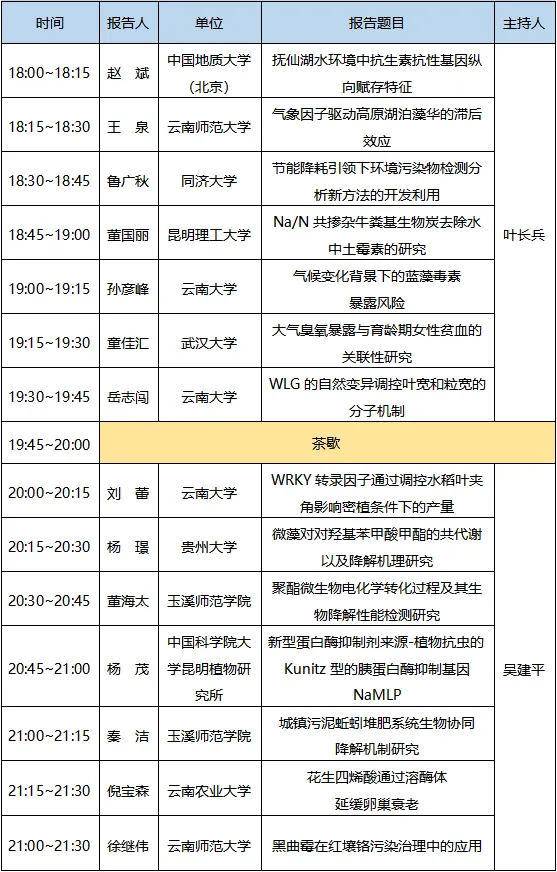 | 时间 | 报告人 | 单位 | 报告题目 | 主持人 |
|---|---|---|---|---|
| 18:00~18:15 | 赵 斌 | 中国地质大学（北京） | 抚仙湖水环境中抗生素抗性基因纵向赋存特征 | 叶长兵 |
| 18:15~18:30 | 王 泉 | 云南师范大学 | 气象因子驱动高原湖泊藻华的滞后效应 | |
| 18:30~18:45 | 鲁广秋 | 同济大学 | 节能降耗引领下环境污染物检测分析新方法的开发利用 | |
| 18:45~19:00 | 董国丽 | 昆明理工大学 | Na/N 共掺杂牛粪基生物炭去除水中土霉素的研究 | |
| 19:00~19:15 | 孙彦峰 | 云南大学 | 气候变化背景下的蓝藻毒素暴露风险 | |
| 19:15~19:30 | 童佳汇 | 武汉大学 | 大气臭氧暴露与育龄期女性贫血的关联性研究 | |
| 19:30~19:45 | 岳志闯 | 云南大学 | WLG 的自然变异调控叶宽和粒宽的分子机制 | |
| 19:45~20:00 | 茶歇 | | | |
| 20:00~20:15 | 刘 蕾 | 云南大学 | WRKY 转录因子通过调控水稻叶夹角影响密植条件下的产量 | 吴建平 |
| 20:15~20:30 | 杨 璟 | 贵州大学 | 微藻对对羟基苯甲酸甲酯的共代谢以及降解机理研究 | |
| 20:30~20:45 | 董海太 | 玉溪师范学院 | 聚酯微生物电化学转化过程及其生物降解性能检测研究 | |
| 20:45~21:00 | 杨 茂 | 中国科学院大学昆明植物研究所 | 新型蛋白酶抑制剂来源-植物抗虫的 Kunitz 型的胰蛋白酶抑制基因 NaMLP | |
| 21:00~21:15 | 秦 洁 | 玉溪师范学院 | 城镇污泥蚯蚓堆肥系统生物协同降解机制研究 | |
| 21:15~21:30 | 倪宝森 | 云南农业大学 | 花生四烯酸通过溶酶体延缓卵巢衰老 | |
| 21:00~21:30 | 徐继伟 | 云南师范大学 | 黑曲霉在红壤铬污染治理中的应用 | |